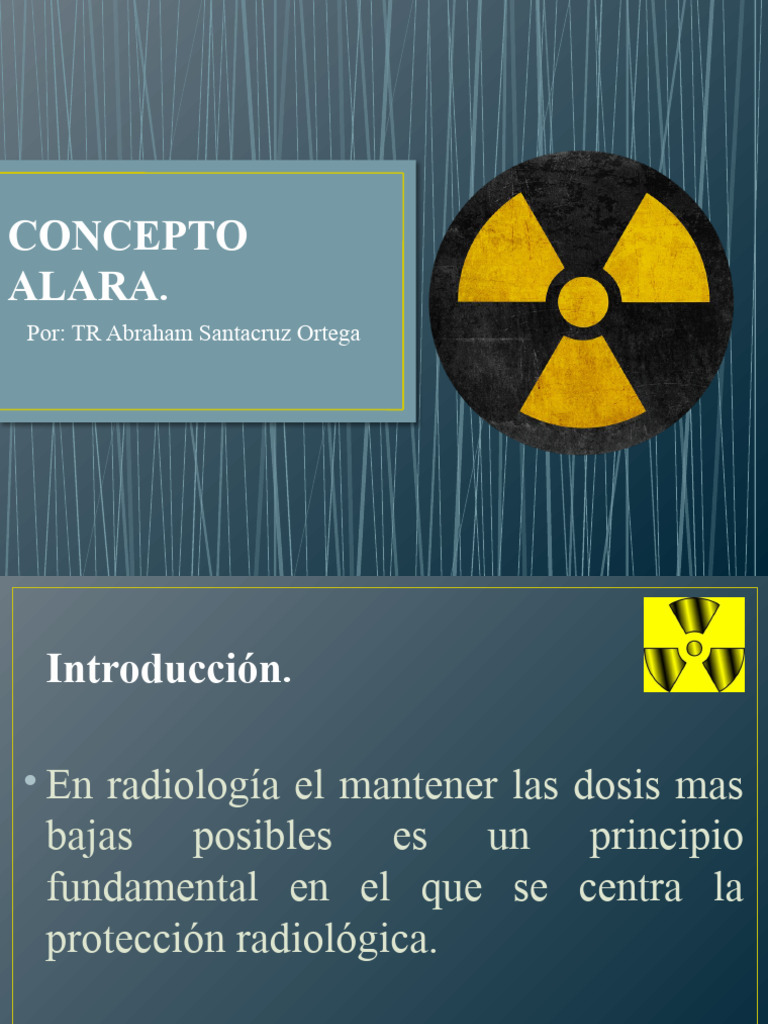 CONCEPTO ALARA.

Por: TR Abraham Santacruz Ortega

Introducción.

• En radiología el mantener las dosis mas bajas posibles es un principio fundamental en el que se centra la protección radiológica.